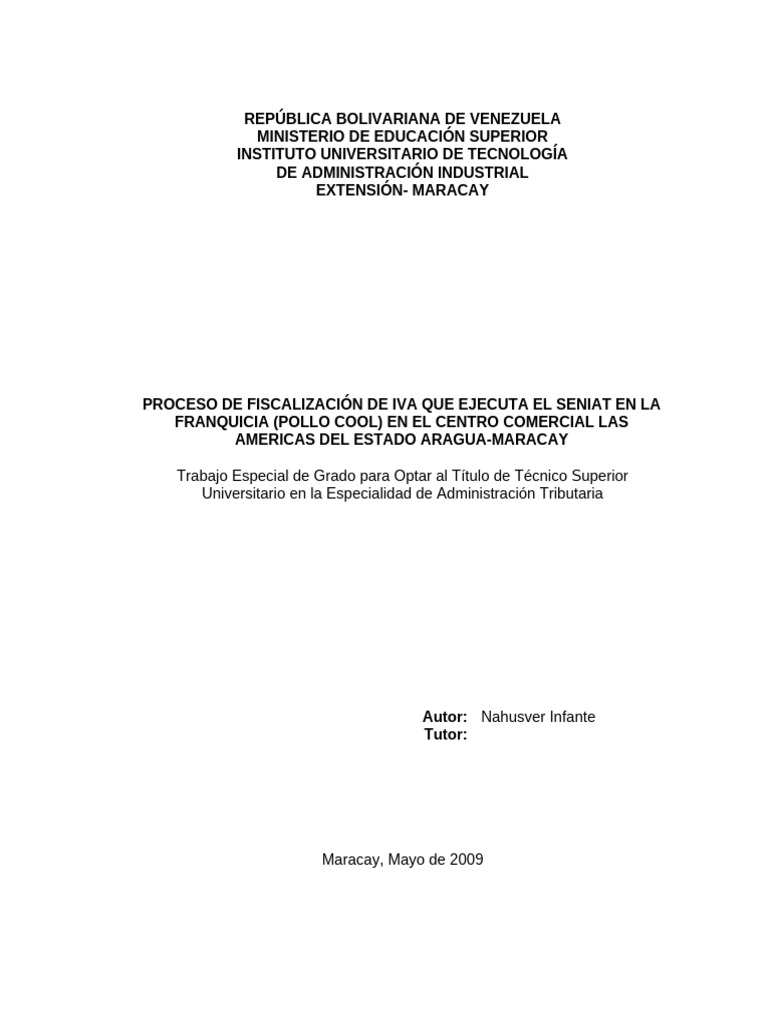 REPÚBLICA BOLIVARIANA DE VENEZUELA
MINISTERIO DE EDUCACIÓN SUPERIOR
INSTITUTO UNIVERSITARIO DE TECNOLOGÍA
DE ADMINISTRACIÓN INDUSTRIAL
EXTENSIÓN- MARACAY

PROCESO DE FISCALIZACIÓN DE IVA QUE EJECUTA EL SENIAT EN LA FRANQUICIA (POLLO COOL) EN EL CENTRO COMERCIAL LAS AMERICAS DEL ESTADO ARAGUA-MARACAY

Trabajo Especial de Grado para Optar al Título de Técnico Superior Universitario en la Especialidad de Administración Tributaria

Autor: Nahusver Infante
Tutor:

Maracay, Mayo de 2009